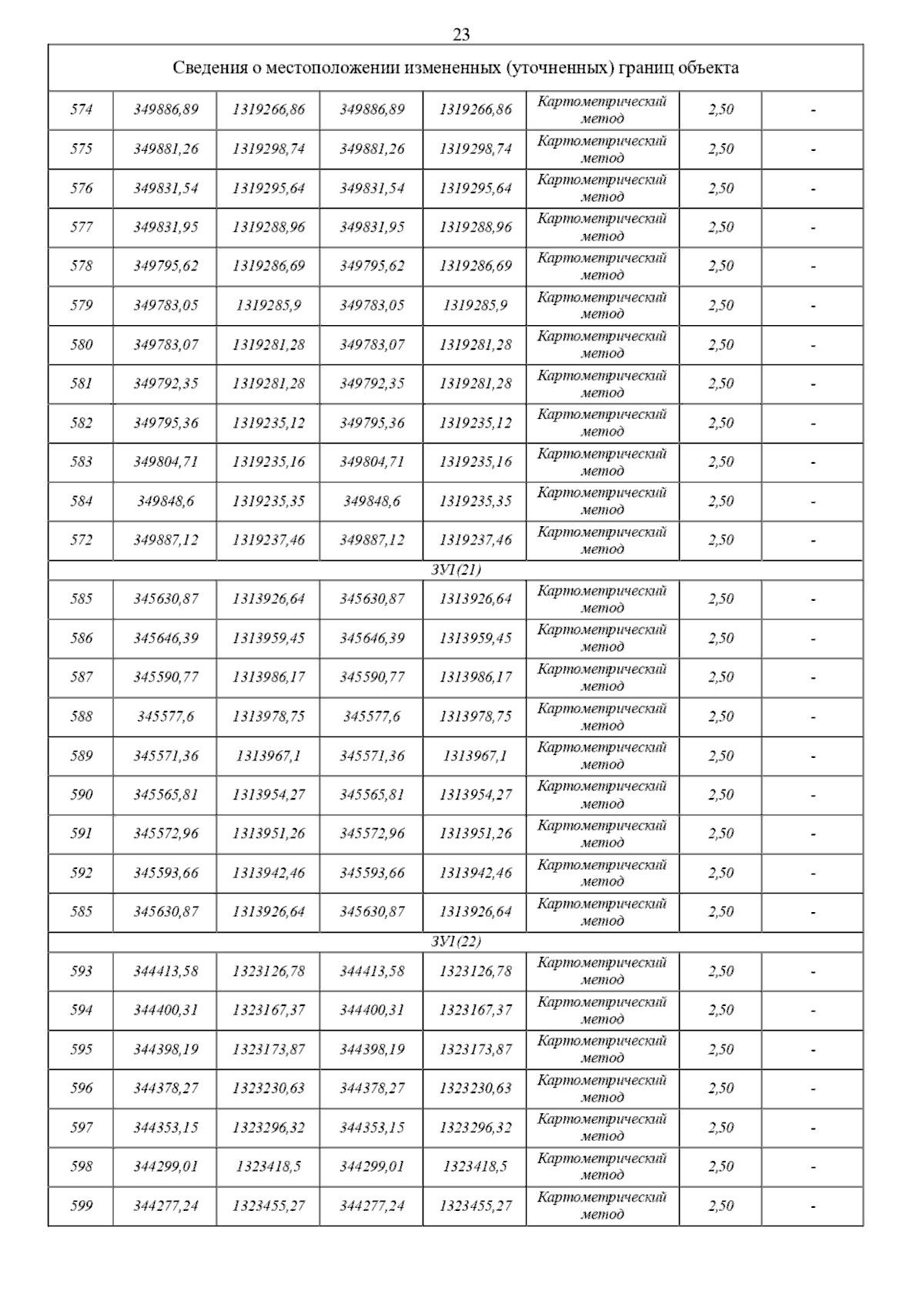 23

| Сведения о местоположении измененных (уточненных) границ объекта | | | | | | | |
|---|---|---|---|---|---|---|---|
| 574 | 349886,89 | 1319266,86 | 349886,89 | 1319266,86 | Картометрический метод | 2,50 | - |
| 575 | 349881,26 | 1319298,74 | 349881,26 | 1319298,74 | Картометрический метод | 2,50 | - |
| 576 | 349831,54 | 1319295,64 | 349831,54 | 1319295,64 | Картометрический метод | 2,50 | - |
| 577 | 349831,95 | 1319288,96 | 349831,95 | 1319288,96 | Картометрический метод | 2,50 | - |
| 578 | 349795,62 | 1319286,69 | 349795,62 | 1319286,69 | Картометрический метод | 2,50 | - |
| 579 | 349783,05 | 1319285,9 | 349783,05 | 1319285,9 | Картометрический метод | 2,50 | - |
| 580 | 349783,07 | 1319281,28 | 349783,07 | 1319281,28 | Картометрический метод | 2,50 | - |
| 581 | 349792,35 | 1319281,28 | 349792,35 | 1319281,28 | Картометрический метод | 2,50 | - |
| 582 | 349795,36 | 1319235,12 | 349795,36 | 1319235,12 | Картометрический метод | 2,50 | - |
| 583 | 349804,71 | 1319235,16 | 349804,71 | 1319235,16 | Картометрический метод | 2,50 | - |
| 584 | 349848,6 | 1319235,35 | 349848,6 | 1319235,35 | Картометрический метод | 2,50 | - |
| 572 | 349887,12 | 1319237,46 | 349887,12 | 1319237,46 | Картометрический метод | 2,50 | - |
| ЗУ1(21) | | | | | | | |
| 585 | 345630,87 | 1313926,64 | 345630,87 | 1313926,64 | Картометрический метод | 2,50 | - |
| 586 | 345646,39 | 1313959,45 | 345646,39 | 1313959,45 | Картометрический метод | 2,50 | - |
| 587 | 345590,77 | 1313986,17 | 345590,77 | 1313986,17 | Картометрический метод | 2,50 | - |
| 588 | 345577,6 | 1313978,75 | 345577,6 | 1313978,75 | Картометрический метод | 2,50 | - |
| 589 | 345571,36 | 1313967,1 | 345571,36 | 1313967,1 | Картометрический метод | 2,50 | - |
| 590 | 345565,81 | 1313954,27 | 345565,81 | 1313954,27 | Картометрический метод | 2,50 | - |
| 591 | 345572,96 | 1313951,26 | 345572,96 | 1313951,26 | Картометрический метод | 2,50 | - |
| 592 | 345593,66 | 1313942,46 | 345593,66 | 1313942,46 | Картометрический метод | 2,50 | - |
| 585 | 345630,87 | 1313926,64 | 345630,87 | 1313926,64 | Картометрический метод | 2,50 | - |
| ЗУ1(22) | | | | | | | |
| 593 | 344413,58 | 1323126,78 | 344413,58 | 1323126,78 | Картометрический метод | 2,50 | - |
| 594 | 344400,31 | 1323167,37 | 344400,31 | 1323167,37 | Картометрический метод | 2,50 | - |
| 595 | 344398,19 | 1323173,87 | 344398,19 | 1323173,87 | Картометрический метод | 2,50 | - |
| 596 | 344378,27 | 1323230,63 | 344378,27 | 1323230,63 | Картометрический метод | 2,50 | - |
| 597 | 344353,15 | 1323296,32 | 344353,15 | 1323296,32 | Картометрический метод | 2,50 | - |
| 598 | 344299,01 | 1323418,5 | 344299,01 | 1323418,5 | Картометрический метод | 2,50 | - |
| 599 | 344277,24 | 1323455,27 | 344277,24 | 1323455,27 | Картометрический метод | 2,50 | - |